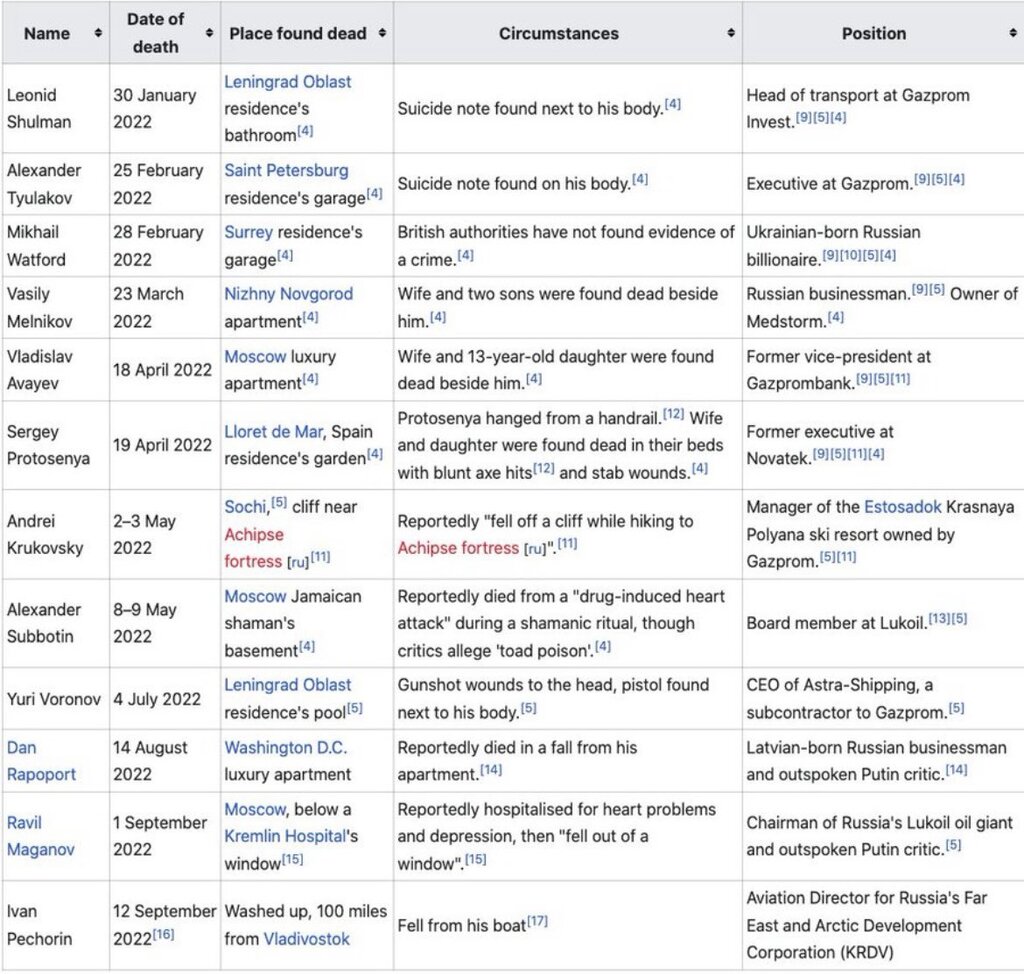 | Name | Date of death | Place found dead | Circumstances | Position |
|---|---|---|---|---|
| Leonid Shulman | 30 January 2022 | Leningrad Oblast residence's bathroom[4] | Suicide note found next to his body.[4] | Head of transport at Gazprom Invest.[9][5][4] |
| Alexander Tyulakov | 25 February 2022 | Saint Petersburg residence's garage[4] | Suicide note found on his body.[4] | Executive at Gazprom.[9][5][4] |
| Mikhail Watford | 28 February 2022 | Surrey residence's garage[4] | British authorities have not found evidence of a crime.[4] | Ukrainian-born Russian billionaire.[9][10][5][4] |
| Vasily Melnikov | 23 March 2022 | Nizhny Novgorod apartment[4] | Wife and two sons were found dead beside him.[4] | Russian businessman.[9][5] Owner of Medstorm.[4] |
| Vladislav Avayev | 18 April 2022 | Moscow luxury apartment[4] | Wife and 13-year-old daughter were found dead beside him.[4] | Former vice-president at Gazprombank.[9][5][11] |
| Sergey Protosenya | 19 April 2022 | Lloret de Mar, Spain residence's garden[4] | Protosenya hanged from a handrail.[12] Wife and daughter were found dead in their beds with blunt axe hits[12] and stab wounds.[4] | Former executive at Novatek.[9][5][11][4] |
| Andrei Krukovsky | 2–3 May 2022 | Sochi,[5] cliff near Achipse fortress [ru][11] | Reportedly "fell off a cliff while hiking to Achipse fortress [ru]".[11] | Manager of the Estosadok Krasnaya Polyana ski resort owned by Gazprom.[5][11] |
| Alexander Subbotin | 8–9 May 2022 | Moscow Jamaican shaman's basement[4] | Reportedly died from a "drug-induced heart attack" during a shamanic ritual, though critics allege 'toad poison'.[4] | Board member at Lukoil.[13][5] |
| Yuri Voronov | 4 July 2022 | Leningrad Oblast residence's pool[5] | Gunshot wounds to the head, pistol found next to his body.[5] | CEO of Astra-Shipping, a subcontractor to Gazprom.[5] |
| Dan Rapoport | 14 August 2022 | Washington D.C. luxury apartment | Reportedly died in a fall from his apartment.[14] | Latvian-born Russian businessman and outspoken Putin critic.[14] |
| Ravil Maganov | 1 September 2022 | Moscow, below a Kremlin Hospital's window[15] | Reportedly hospitalised for heart problems and depression, then "fell out of a window".[15] | Chairman of Russia's Lukoil oil giant and outspoken Putin critic.[5] |
| Ivan Pechorin | 12 September 2022[16] | Washed up, 100 miles from Vladivostok | Fell from his boat[17] | Aviation Director for Russia's Far East and Arctic Development Corporation (KRDV) |